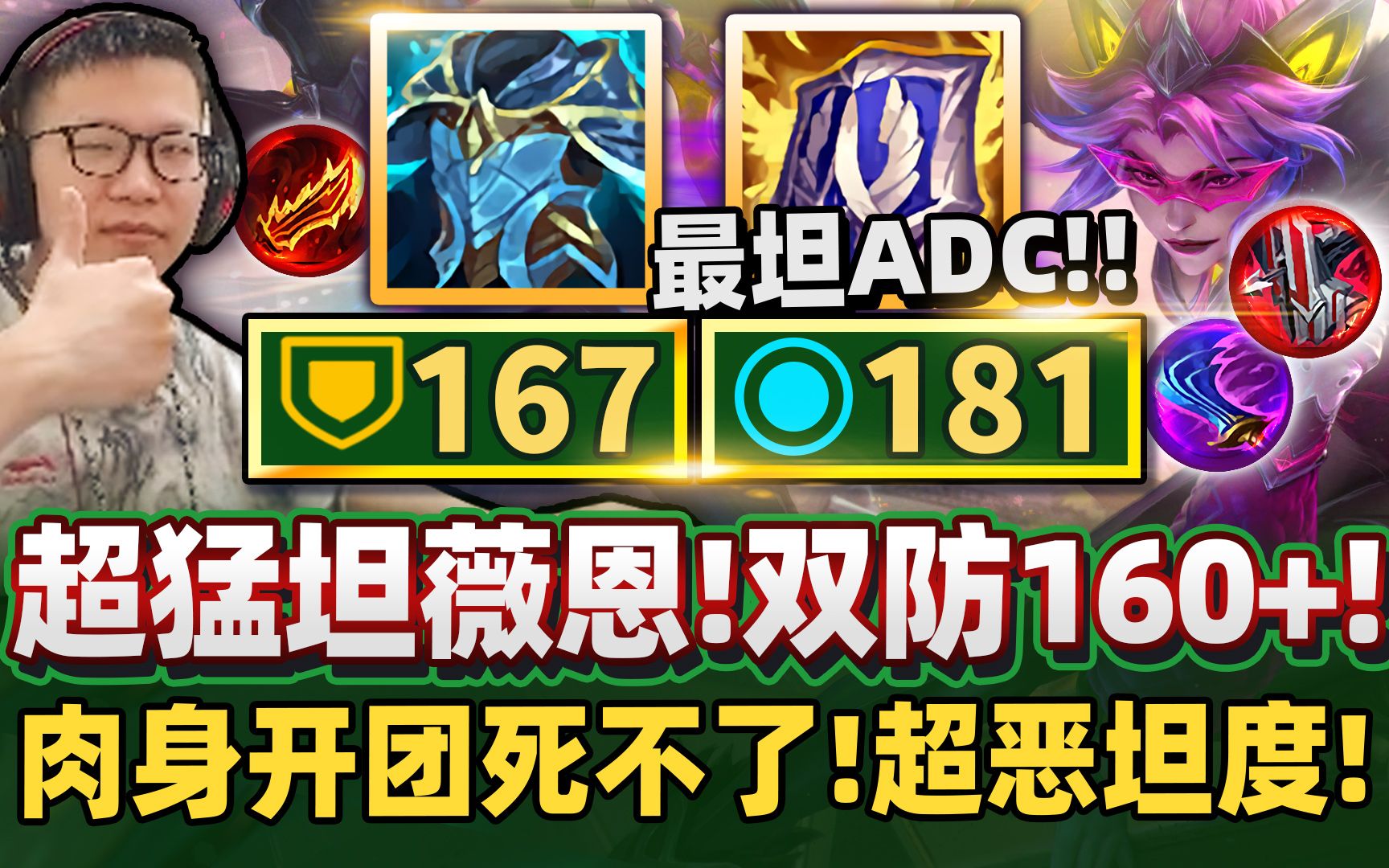 最坦ADC!!

167

181

超猛坦薇恩!双防160+!

肉身开团死不了!超恶坦度!